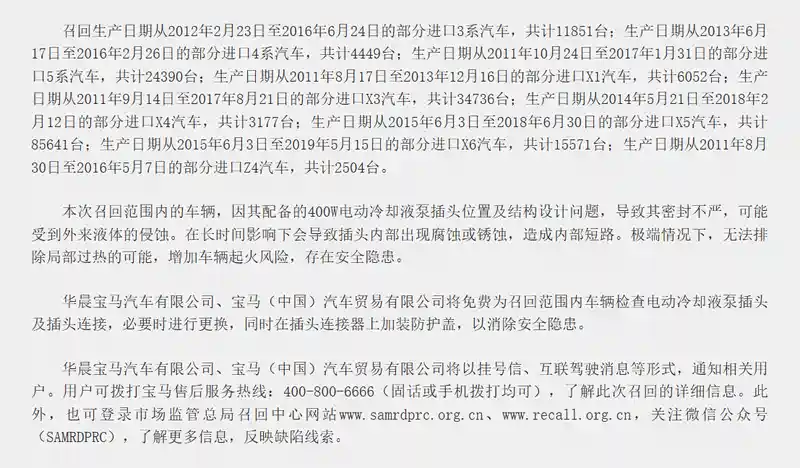 召回生产日期从2012年2月23日至2016年6月24日的部分进口3系汽车，共计11851台；生产日期从2013年6月17日至2016年2月26日的部分进口4系汽车，共计4449台；生产日期从2011年10月24日至2017年1月31日的部分进口5系汽车，共计24390台；生产日期从2011年8月17日至2013年12月16日的部分进口X1汽车，共计6052台；生产日期从2011年9月14日至2017年8月21日的部分进口X3汽车，共计34736台；生产日期从2014年5月21日至2018年2月12日的部分进口X4汽车，共计3177台；生产日期从2015年6月3日至2018年6月30日的部分进口X5汽车，共计85641台；生产日期从2015年6月3日至2019年5月15日的部分进口X6汽车，共计15571台；生产日期从2011年8月30日至2016年5月7日的部分进口Z4汽车，共计2504台。

本次召回范围内的车辆，因其配备的400W电动冷却液泵插头位置及结构设计问题，导致其密封不严，可能受到外来液体的侵蚀。在长时间影响下会导致插头内部出现腐蚀或锈蚀，造成内部短路。极端情况下，无法排除局部过热的可能，增加车辆起火风险，存在安全隐患。

华晨宝马汽车有限公司、宝马（中国）汽车贸易有限公司将免费为召回范围内车辆检查电动冷却液泵插头及插头连接，必要时进行更换，同时在插头连接器上加装防护盖，以消除安全隐患。

华晨宝马汽车有限公司、宝马（中国）汽车贸易有限公司将以挂号信、互联驾驶消息等形式，通知相关用户。用户可拨打宝马售后服务热线：400-800-6666（固话或手机拨打均可），了解此次召回的详细信息。此外，也可登录市场监管总局召回中心网站www.samrdprc.org.cn、www.recall.org.cn，关注微信公众号（SAMRDPRC），了解更多信息，反映缺陷线索。